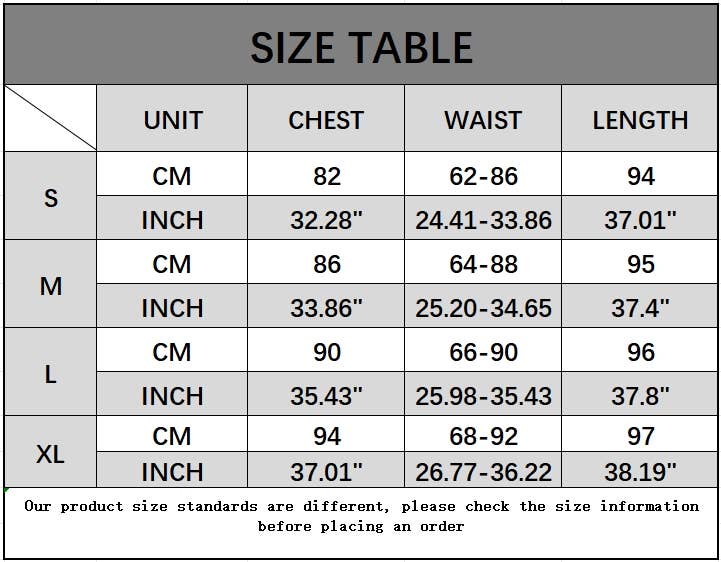 SIZE TABLE

|  | UNIT | CHEST | WAIST | LENGTH |
|---|---|---|---|---|
| S | CM | 82 | 62-86 | 94 |
|  | INCH | 32.28" | 24.41-33.86 | 37.01" |
| M | CM | 86 | 64-88 | 95 |
|  | INCH | 33.86" | 25.20-34.65 | 37.4" |
| L | CM | 90 | 66-90 | 96 |
|  | INCH | 35.43" | 25.98-35.43 | 37.8" |
| XL | CM | 94 | 68-92 | 97 |
|  | INCH | 37.01" | 26.77-36.22 | 38.19" |

Our product size standards are different, please check the size information before placing an order